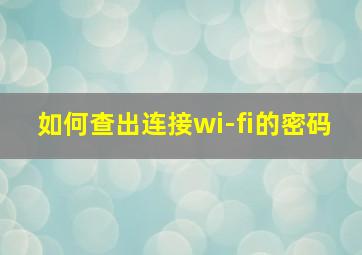 如何查出连接wi-fi的密码